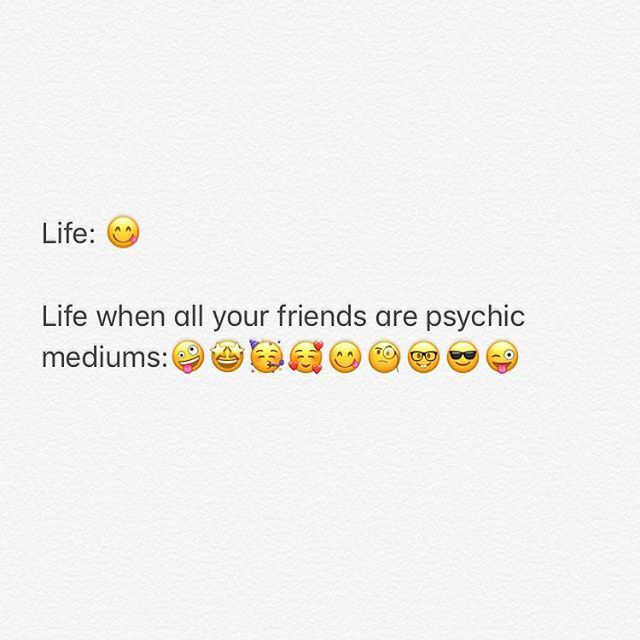 Life: 😋

Life when all your friends are psychic mediums:🤪🤩🥳🥰😋🧐🤓😎😜